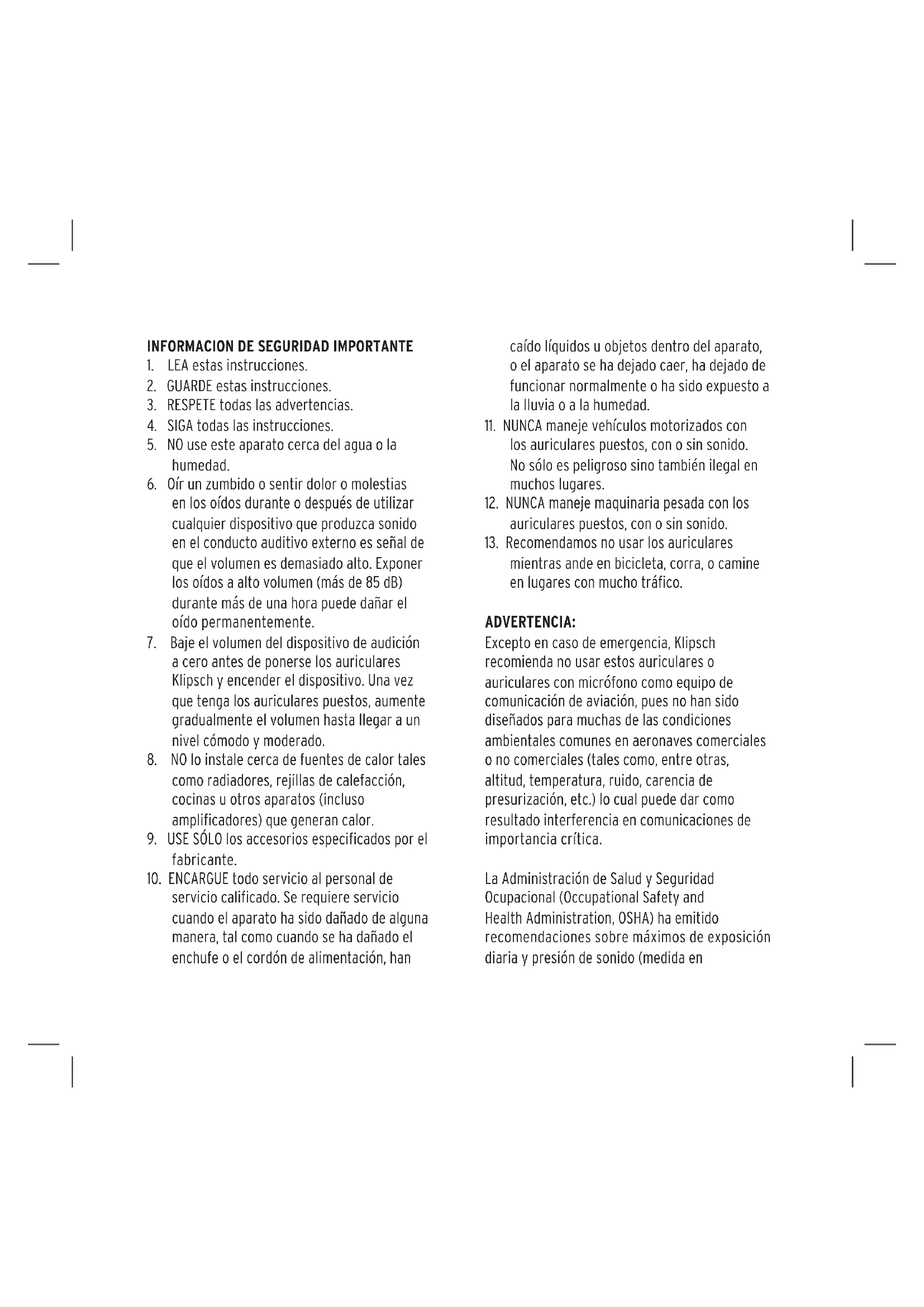 INFORMACION DE SEGURIDAD IMPORTANTE

1. LEA estas instrucciones.
2. GUARDE estas instrucciones.
3. RESPETE todas las advertencias.
4. SIGA todas las instrucciones.
5. NO use este aparato cerca del agua o la humedad.
6. Oír un zumbido o sentir dolor o molestias en los oídos durante o después de utilizar cualquier dispositivo que produzca sonido en el conducto auditivo externo es señal de que el volumen es demasiado alto. Exponer los oídos a alto volumen (más de 85 dB) durante más de una hora puede dañar el oído permanentemente.
7. Baje el volumen del dispositivo de audición a cero antes de ponerse los auriculares Klipsch y encender el dispositivo. Una vez que tenga los auriculares puestos, aumente gradualmente el volumen hasta llegar a un nivel cómodo y moderado.
8. NO lo instale cerca de fuentes de calor tales como radiadores, rejillas de calefacción, cocinas u otros aparatos (incluso amplificadores) que generan calor.
9. USE SÓLO los accesorios especificados por el fabricante.
10. ENCARGUE todo servicio al personal de servicio calificado. Se requiere servicio cuando el aparato ha sido dañado de alguna manera, tal como cuando se ha dañado el enchufe o el cordón de alimentación, han caído líquidos u objetos dentro del aparato, o el aparato se ha dejado caer, ha dejado de funcionar normalmente o ha sido expuesto a la lluvia o a la humedad.
11. NUNCA maneje vehículos motorizados con los auriculares puestos, con o sin sonido. No sólo es peligroso sino también ilegal en muchos lugares.
12. NUNCA maneje maquinaria pesada con los auriculares puestos, con o sin sonido.
13. Recomendamos no usar los auriculares mientras ande en bicicleta, corra, o camine en lugares con mucho tráfico.

ADVERTENCIA:
Excepto en caso de emergencia, Klipsch recomienda no usar estos auriculares o auriculares con micrófono como equipo de comunicación de aviación, pues no han sido diseñados para muchas de las condiciones ambientales comunes en aeronaves comerciales o no comerciales (tales como, entre otras, altitud, temperatura, ruido, carencia de presurización, etc.) lo cual puede dar como resultado interferencia en comunicaciones de importancia crítica.

La Administración de Salud y Seguridad Ocupacional (Occupational Safety and Health Administration, OSHA) ha emitido recomendaciones sobre máximos de exposición diaria y presión de sonido (medida en